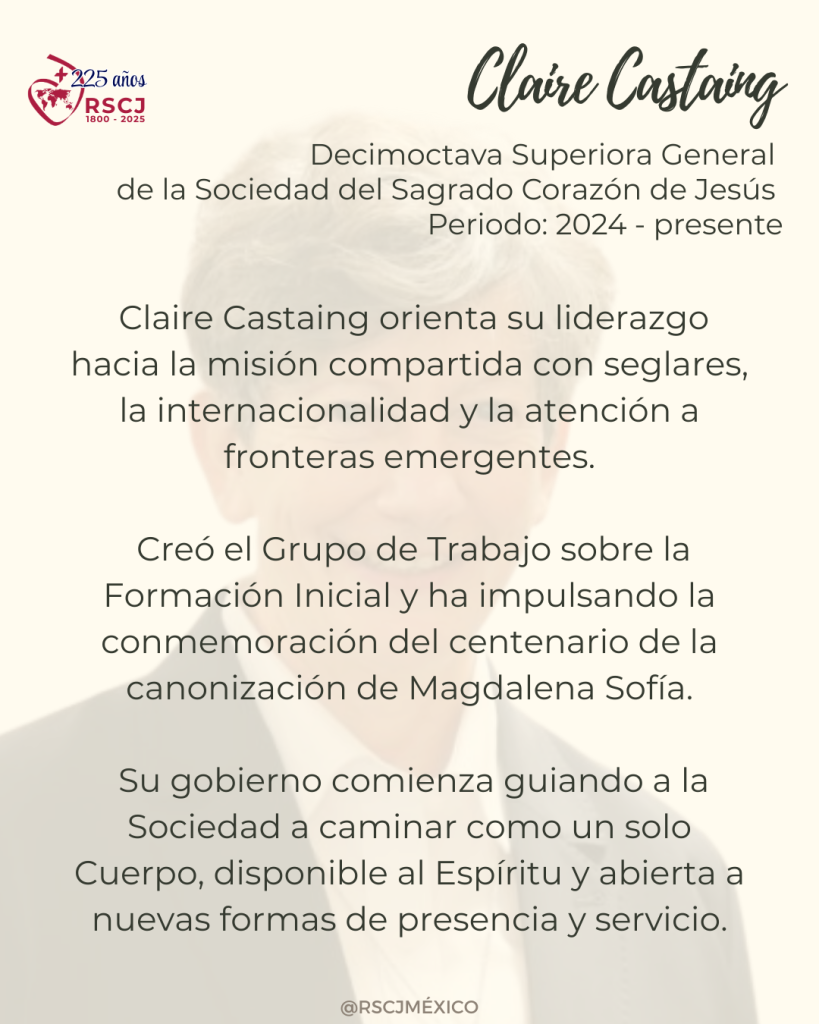 225 años
RSCJ
1800 - 2025

Claire Castaing

Decimoctava Superiora General de la Sociedad del Sagrado Corazón de Jesús
Periodo: 2024 - presente

Claire Castaing orienta su liderazgo hacia la misión compartida con seglares, la internacionalidad y la atención a fronteras emergentes.

Creó el Grupo de Trabajo sobre la Formación Inicial y ha impulsando la conmemoración del centenario de la canonización de Magdalena Sofía.

Su gobierno comienza guiando a la Sociedad a caminar como un solo Cuerpo, disponible al Espíritu y abierta a nuevas formas de presencia y servicio.

@RSCJMÉXICO